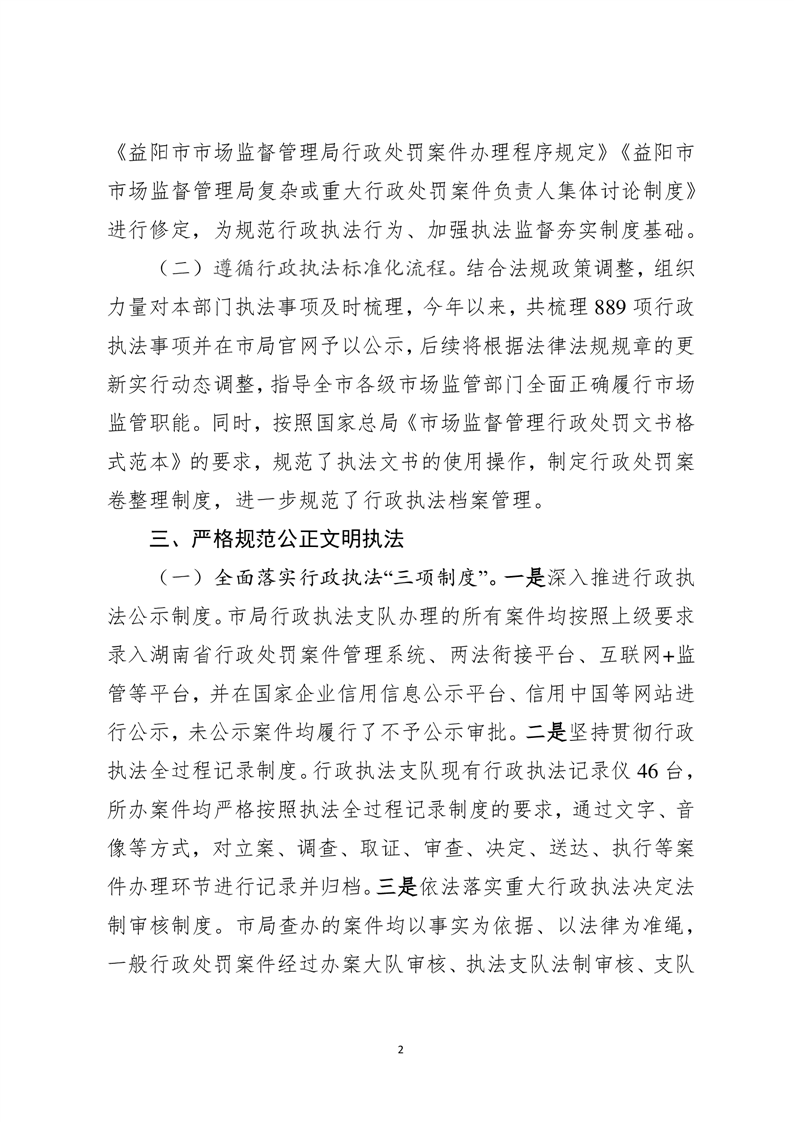 《益阳市市场监督管理局行政处罚案件办理程序规定》《益阳市市场监督管理局复杂或重大行政处罚案件负责人集体讨论制度》进行修定，为规范行政执法行为、加强执法监督夯实制度基础。

（二）遵循行政执法标准化流程。结合法规政策调整，组织力量对本部门执法事项及时梳理，今年以来，共梳理889项行政执法事项并在市局官网予以公示，后续将根据法律法规规章的更新实行动态调整，指导全市各级市场监管部门全面正确履行市场监管职能。同时，按照国家总局《市场监督管理行政处罚文书格式范本》的要求，规范了执法文书的使用操作，制定行政处罚案卷整理制度，进一步规范了行政执法档案管理。

三、严格规范公正文明执法

（一）全面落实行政执法“三项制度”。一是深入推进行政执法公示制度。市局行政执法支队办理的所有案件均按照上级要求录入湖南省行政处罚案件管理系统、两法衔接平台、互联网+监管等平台，并在国家企业信用信息公示平台、信用中国等网站进行公示，未公示案件均履行了不予公示审批。二是坚持贯彻行政执法全过程记录制度。行政执法支队现有行政执法记录仪46台，所办案件均严格按照执法全过程记录制度的要求，通过文字、音像等方式，对立案、调查、取证、审查、决定、送达、执行等案件办理环节进行记录并归档。三是依法落实重大行政执法决定法制审核制度。市局查办的案件均以事实为依据、以法律为准绳，一般行政处罚案件经过办案大队审核、执法支队法制审核、支队

2